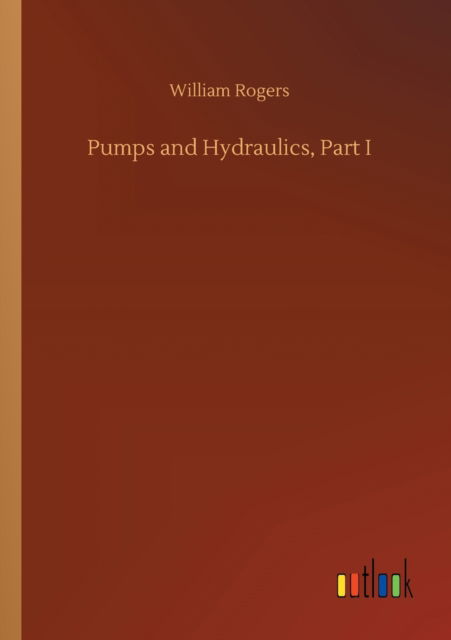 William Rogers

Pumps and Hydraulics, Part I

outlook